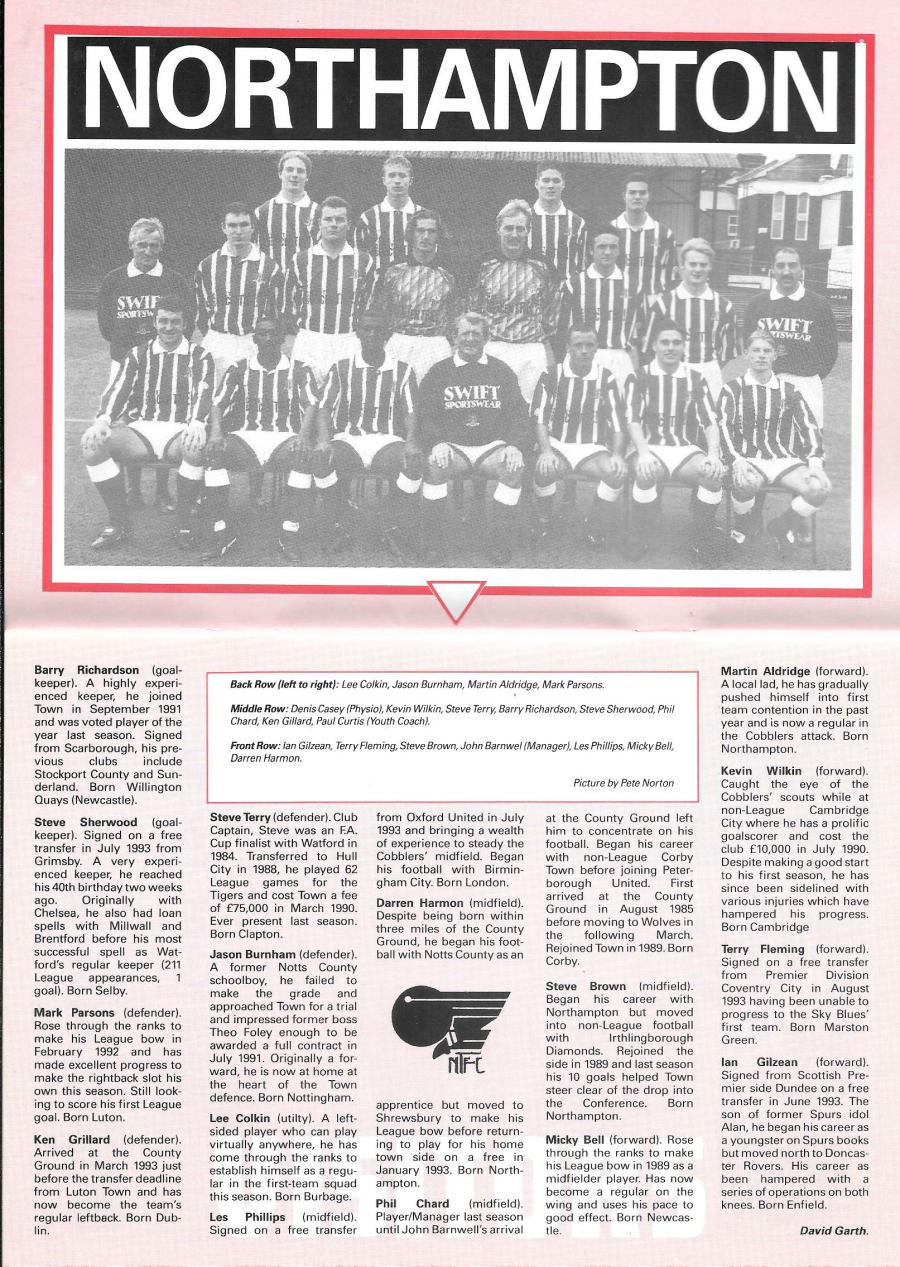 NORTHAMPTON

SWIFT SPORTSWEAR

SWIFT SPORTSWEAR

SWIFT SPORTSWEAR

Back Row (left to right): Lee Colkin, Jason Burnham, Martin Aldridge, Mark Parsons.

Middle Row: Denis Casey (Physio), Kevin Wilkin, Steve Terry, Barry Richardson, Steve Sherwood, Phil Chard, Ken Gillard, Paul Curtis (Youth Coach).

Front Row: Ian Gilzean, Terry Fleming, Steve Brown, John Barnwel (Manager), Les Phillips, Micky Bell, Darren Harmon.

Picture by Pete Norton

Barry Richardson (goalkeeper). A highly experienced keeper, he joined Town in September 1991 and was voted player of the year last season. Signed from Scarborough, his previous clubs include Stockport County and Sunderland. Born Willington Quays (Newcastle).

Steve Sherwood (goalkeeper). Signed on a free transfer in July 1993 from Grimsby. A very experienced keeper, he reached his 40th birthday two weeks ago. Originally with Chelsea, he also had loan spells with Millwall and Brentford before his most successful spell as Watford's regular keeper (211 League appearances, 1 goal). Born Selby.

Mark Parsons (defender). Rose through the ranks to make his League bow in February 1992 and has made excellent progress to make the rightback slot his own this season. Still looking to score his first League goal. Born Luton.

Ken Grillard (defender). Arrived at the County Ground in March 1993 just before the transfer deadline from Luton Town and has now become the team's regular leftback. Born Dublin.

Steve Terry (defender). Club Captain, Steve was an F.A. Cup finalist with Watford in 1984. Transferred to Hull City in 1988, he played 62 League games for the Tigers and cost Town a fee of £75,000 in March 1990. Ever present last season. Born Clapton.

Jason Burnham (defender). A former Notts County schoolboy, he failed to make the grade and approached Town for a trial and impressed former boss Theo Foley enough to be awarded a full contract in July 1991. Originally a forward, he is now at home at the heart of the Town defence. Born Nottingham.

Lee Colkin (utilty). A left-sided player who can play virtually anywhere, he has come through the ranks to establish himself as a regular in the first-team squad this season. Born Burbage.

Les Phillips (midfield). Signed on a free transfer from Oxford United in July 1993 and bringing a wealth of experience to steady the Cobblers' midfield. Began his football with Birmingham City. Born London.

Darren Harmon (midfield). Despite being born within three miles of the County Ground, he began his football with Notts County as an apprentice but moved to Shrewsbury to make his League bow before returning to play for his home town side on a free in January 1993. Born Northampton.

NTFC

Phil Chard (midfield). Player/Manager last season until John Barnwell's arrival at the County Ground left him to concentrate on his football. Began his career with non-League Corby Town before joining Peterborough United. First arrived at the County Ground in August 1985 before moving to Wolves in the following March. Rejoined Town in 1989. Born Corby.

Steve Brown (midfield). Began his career with Northampton but moved into non-League football with Irthlingborough Diamonds. Rejoined the side in 1989 and last season his 10 goals helped Town steer clear of the drop into the Conference. Born Northampton.

Micky Bell (forward). Rose through the ranks to make his League bow in 1989 as a midfielder player. Has now become a regular on the wing and uses his pace to good effect. Born Newcastle.

Martin Aldridge (forward). A local lad, he has gradually pushed himself into first team contention in the past year and is now a regular in the Cobblers attack. Born Northampton.

Kevin Wilkin (forward). Caught the eye of the Cobblers' scouts while at non-League Cambridge City where he has a prolific goalscorer and cost the club £10,000 in July 1990. Despite making a good start to his first season, he has since been sidelined with various injuries which have hampered his progress. Born Cambridge

Terry Fleming (forward). Signed on a free transfer from Premier Division Coventry City in August 1993 having been unable to progress to the Sky Blues' first team. Born Marston Green.

Ian Gilzean (forward). Signed from Scottish Premier side Dundee on a free transfer in June 1993. The son of former Spurs idol Alan, he began his career as a youngster on Spurs books but moved north to Doncaster Rovers. His career as been hampered with a series of operations on both knees. Born Enfield.

David Garth.